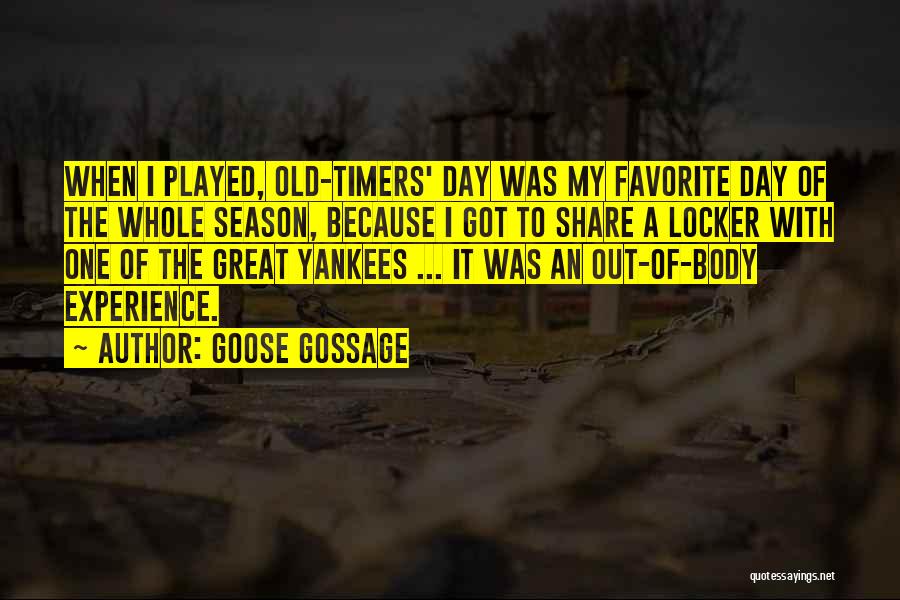 WHEN I PLAYED, OLD-TIMERS' DAY WAS MY FAVORITE DAY OF THE WHOLE SEASON, BECAUSE I GOT TO SHARE A LOCKER WITH ONE OF THE GREAT YANKEES ... IT WAS AN OUT-OF-BODY EXPERIENCE.

~ AUTHOR: GOOSE GOSSAGE

quotessayings.net